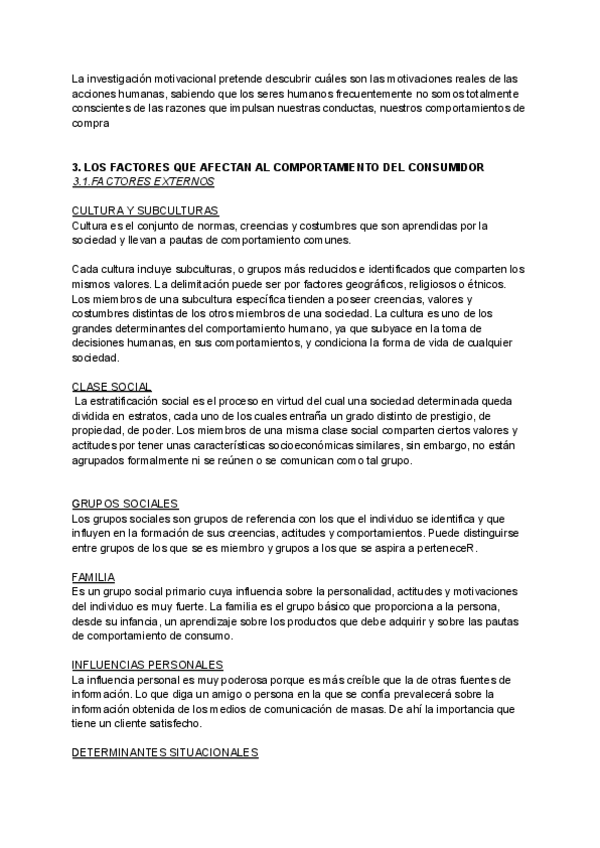 La investigación motivacional pretende descubrir cuáles son las motivaciones reales de las acciones humanas, sabiendo que los seres humanos frecuentemente no somos totalmente conscientes de las razones que impulsan nuestras conductas, nuestros comportamientos de compra

3. LOS FACTORES QUE AFECTAN AL COMPORTAMIENTO DEL CONSUMIDOR
3.1.FACTORES EXTERNOS

CULTURA Y SUBCULTURAS
Cultura es el conjunto de normas, creencias y costumbres que son aprendidas por la sociedad y llevan a pautas de comportamiento comunes.

Cada cultura incluye subculturas, o grupos más reducidos e identificados que comparten los mismos valores. La delimitación puede ser por factores geográficos, religiosos o étnicos. Los miembros de una subcultura específica tienden a poseer creencias, valores y costumbres distintas de los otros miembros de una sociedad. La cultura es uno de los grandes determinantes del comportamiento humano, ya que subyace en la toma de decisiones humanas, en sus comportamientos, y condiciona la forma de vida de cualquier sociedad.

CLASE SOCIAL
La estratificación social es el proceso en virtud del cual una sociedad determinada queda dividida en estratos, cada uno de los cuales entraña un grado distinto de prestigio, de propiedad, de poder. Los miembros de una misma clase social comparten ciertos valores y actitudes por tener unas características socioeconómicas similares, sin embargo, no están agrupados formalmente ni se reúnen o se comunican como tal grupo.

GRUPOS SOCIALES
Los grupos sociales son grupos de referencia con los que el individuo se identifica y que influyen en la formación de sus creencias, actitudes y comportamientos. Puede distinguirse entre grupos de los que se es miembro y grupos a los que se aspira a perteneceR.

FAMILIA
Es un grupo social primario cuya influencia sobre la personalidad, actitudes y motivaciones del individuo es muy fuerte. La familia es el grupo básico que proporciona a la persona, desde su infancia, un aprendizaje sobre los productos que debe adquirir y sobre las pautas de comportamiento de consumo.

INFLUENCIAS PERSONALES
La influencia personal es muy poderosa porque es más creíble que la de otras fuentes de información. Lo que diga un amigo o persona en la que se confía prevalecerá sobre la información obtenida de los medios de comunicación de masas. De ahí la importancia que tiene un cliente satisfecho.

DETERMINANTES SITUACIONALES